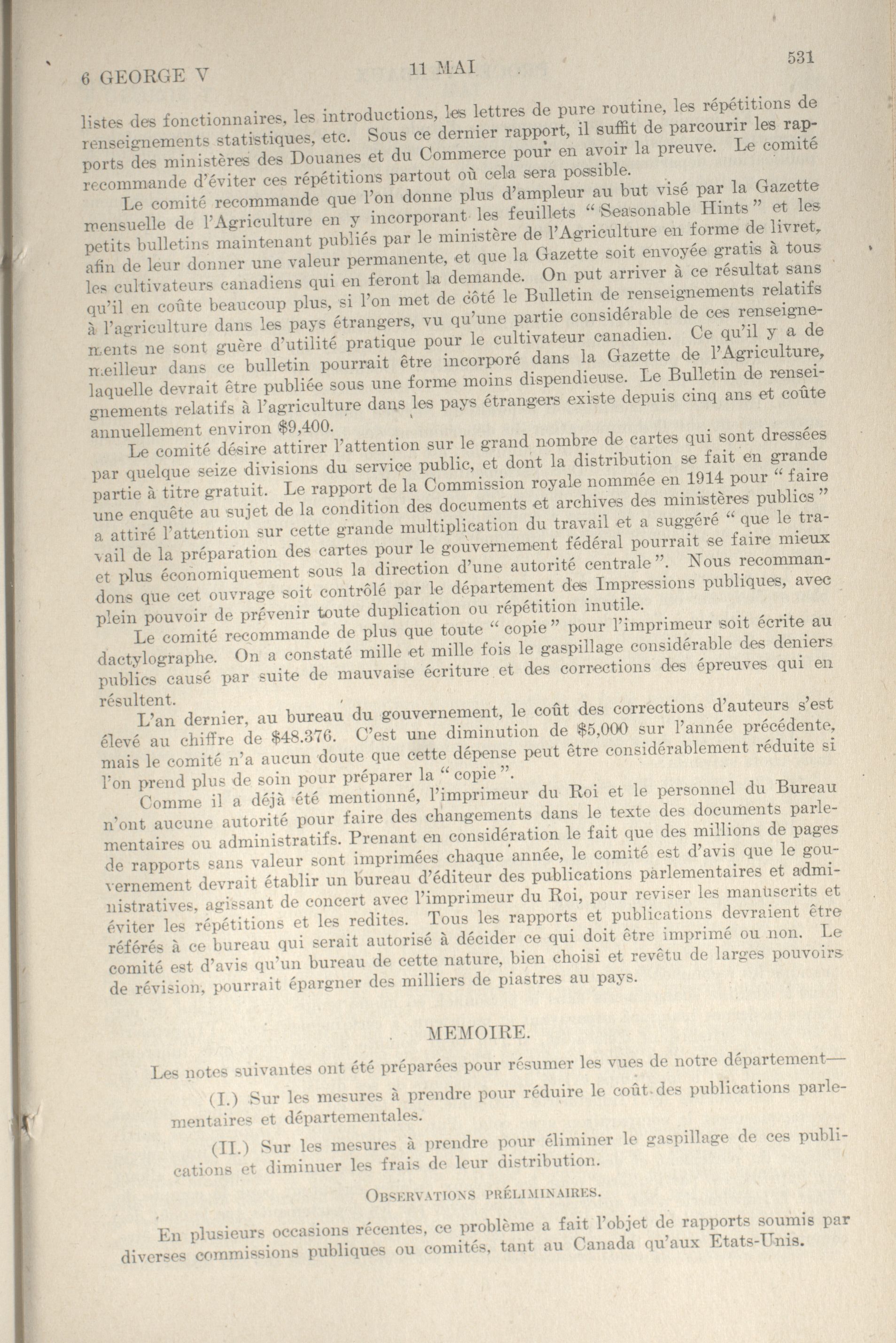 6 GEORGE V 11 MAI 531

listes des fonctionnaires, les introductions, les lettres de pure routine, les répétitions de renseignements statistiques, etc. Sous ce dernier rapport, il suffit de parcourir les rapports des ministères des Douanes et du Commerce pour en avoir la preuve. Le comité recommande d'éviter ces répétitions partout où cela sera possible.

Le comité recommande que l'on donne plus d'ampleur au but visé par la Gazette mensuelle de l'Agriculture en y incorporant les feuillets "Seasonable Hints" et les petits bulletins maintenant publiés par le ministère de l'Agriculture en forme de livret, afin de leur donner une valeur permanente, et que la Gazette soit envoyée gratis à tous les cultivateurs canadiens qui en feront la demande. On put arriver à ce résultat sans qu'il en coûte beaucoup plus, si l'on met de côté le Bulletin de renseignements relatifs à l'agriculture dans les pays étrangers, vu qu'une partie considérable de ces renseignements ne sont guère d'utilité pratique pour le cultivateur canadien. Ce qu'il y a de meilleur dans ce bulletin pourrait être incorporé dans la Gazette de l'Agriculture, laquelle devrait être publiée sous une forme moins dispendieuse. Le Bulletin de renseignements relatifs à l'agriculture dans les pays étrangers existe depuis cinq ans et coûte annuellement environ $9,400.

Le comité désire attirer l'attention sur le grand nombre de cartes qui sont dressées par quelque seize divisions du service public, et dont la distribution se fait en grande partie à titre gratuit. Le rapport de la Commission royale nommée en 1914 pour "faire une enquête au sujet de la condition des documents et archives des ministères publics" a attiré l'attention sur cette grande multiplication du travail et a suggéré "que le travail de la préparation des cartes pour le gouvernement fédéral pourrait se faire mieux et plus économiquement sous la direction d'une autorité centrale". Nous recommandons que cet ouvrage soit contrôlé par le département des Impressions publiques, avec plein pouvoir de prévenir toute duplication ou répétition inutile.

Le comité recommande de plus que toute "copie" pour l'imprimeur soit écrite au dactylographe. On a constaté mille et mille fois le gaspillage considérable des deniers publics causé par suite de mauvaise écriture et des corrections des épreuves qui en résultent.

L'an dernier, au bureau du gouvernement, le coût des corrections d'auteurs s'est élevé au chiffre de $48.376. C'est une diminution de $5,000 sur l'année précédente, mais le comité n'a aucun doute que cette dépense peut être considérablement réduite si l'on prend plus de soin pour préparer la "copie".

Comme il a déjà été mentionné, l'imprimeur du Roi et le personnel du Bureau n'ont aucune autorité pour faire des changements dans le texte des documents parlementaires ou administratifs. Prenant en considération le fait que des millions de pages de rapports sans valeur sont imprimées chaque année, le comité est d'avis que le gouvernement devrait établir un bureau d'éditeur des publications parlementaires et administratives, agissant de concert avec l'imprimeur du Roi, pour reviser les manuscrits et éviter les répétitions et les redites. Tous les rapports et publications devraient être référés à ce bureau qui serait autorisé à décider ce qui doit être imprimé ou non. Le comité est d'avis qu'un bureau de cette nature, bien choisi et revêtu de larges pouvoirs de révision, pourrait épargner des milliers de piastres au pays.

MEMOIRE.

Les notes suivantes ont été préparées pour résumer les vues de notre département—

(I.) Sur les mesures à prendre pour réduire le coût des publications parlementaires et départementales.

(II.) Sur les mesures à prendre pour éliminer le gaspillage de ces publications et diminuer les frais de leur distribution.

OBSERVATIONS PRÉLIMINAIRES.

En plusieurs occasions récentes, ce problème a fait l'objet de rapports soumis par diverses commissions publiques ou comités, tant au Canada qu'aux Etats-Unis.